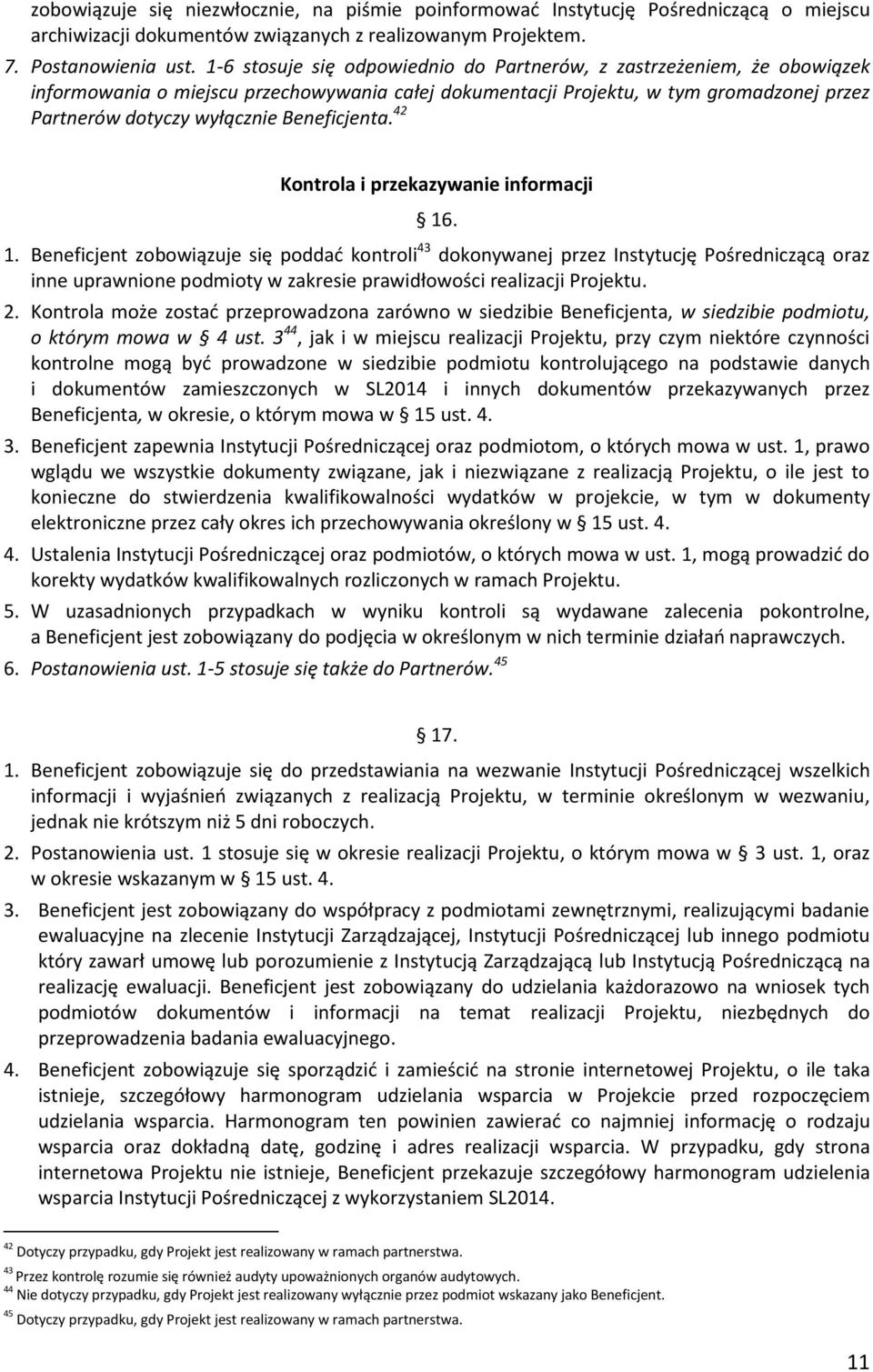 zobowiązuje się niezwłocznie, na piśmie poinformować Instytucję Pośredniczącą o miejscu archiwizacji dokumentów związanych z realizowanym Projektem.

7. Postanowienia ust. 1-6 stosuje się odpowiednio do Partnerów, z zastrzeżeniem, że obowiązek informowania o miejscu przechowywania całej dokumentacji Projektu, w tym gromadzonej przez Partnerów dotyczy wyłącznie Beneficjenta.$^{42}$

Kontrola i przekazywanie informacji

§ 16.

1. Beneficjent zobowiązuje się poddać kontroli$^{43}$ dokonywanej przez Instytucję Pośredniczącą oraz inne uprawnione podmioty w zakresie prawidłowości realizacji Projektu.

2. Kontrola może zostać przeprowadzona zarówno w siedzibie Beneficjenta, w siedzibie podmiotu, o którym mowa w § 4 ust. 3$^{44}$, jak i w miejscu realizacji Projektu, przy czym niektóre czynności kontrolne mogą być prowadzone w siedzibie podmiotu kontrolującego na podstawie danych i dokumentów zamieszczonych w SL2014 i innych dokumentów przekazywanych przez Beneficjenta, w okresie, o którym mowa w § 15 ust. 4.

3. Beneficjent zapewnia Instytucji Pośredniczącej oraz podmiotom, o których mowa w ust. 1, prawo wglądu we wszystkie dokumenty związane, jak i niezwiązane z realizacją Projektu, o ile jest to konieczne do stwierdzenia kwalifikowalności wydatków w projekcie, w tym w dokumenty elektroniczne przez cały okres ich przechowywania określony w § 15 ust. 4.

4. Ustalenia Instytucji Pośredniczącej oraz podmiotów, o których mowa w ust. 1, mogą prowadzić do korekty wydatków kwalifikowalnych rozliczonych w ramach Projektu.

5. W uzasadnionych przypadkach w wyniku kontroli są wydawane zalecenia pokontrolne, a Beneficjent jest zobowiązany do podjęcia w określonym w nich terminie działań naprawczych.

6. Postanowienia ust. 1-5 stosuje się także do Partnerów.$^{45}$

§ 17.

1. Beneficjent zobowiązuje się do przedstawiania na wezwanie Instytucji Pośredniczącej wszelkich informacji i wyjaśnień związanych z realizacją Projektu, w terminie określonym w wezwaniu, jednak nie krótszym niż 5 dni roboczych.

2. Postanowienia ust. 1 stosuje się w okresie realizacji Projektu, o którym mowa w § 3 ust. 1, oraz w okresie wskazanym w § 15 ust. 4.

3. Beneficjent jest zobowiązany do współpracy z podmiotami zewnętrznymi, realizującymi badanie ewaluacyjne na zlecenie Instytucji Zarządzającej, Instytucji Pośredniczącej lub innego podmiotu który zawarł umowę lub porozumienie z Instytucją Zarządzającą lub Instytucją Pośredniczącą na realizację ewaluacji. Beneficjent jest zobowiązany do udzielania każdorazowo na wniosek tych podmiotów dokumentów i informacji na temat realizacji Projektu, niezbędnych do przeprowadzenia badania ewaluacyjnego.

4. Beneficjent zobowiązuje się sporządzić i zamieścić na stronie internetowej Projektu, o ile taka istnieje, szczegółowy harmonogram udzielania wsparcia w Projekcie przed rozpoczęciem udzielania wsparcia. Harmonogram ten powinien zawierać co najmniej informację o rodzaju wsparcia oraz dokładną datę, godzinę i adres realizacji wsparcia. W przypadku, gdy strona internetowa Projektu nie istnieje, Beneficjent przekazuje szczegółowy harmonogram udzielenia wsparcia Instytucji Pośredniczącej z wykorzystaniem SL2014.

$^{42}$ Dotyczy przypadku, gdy Projekt jest realizowany w ramach partnerstwa.
$^{43}$ Przez kontrolę rozumie się również audyty upoważnionych organów audytowych.
$^{44}$ Nie dotyczy przypadku, gdy Projekt jest realizowany wyłącznie przez podmiot wskazany jako Beneficjent.
$^{45}$ Dotyczy przypadku, gdy Projekt jest realizowany w ramach partnerstwa.

11